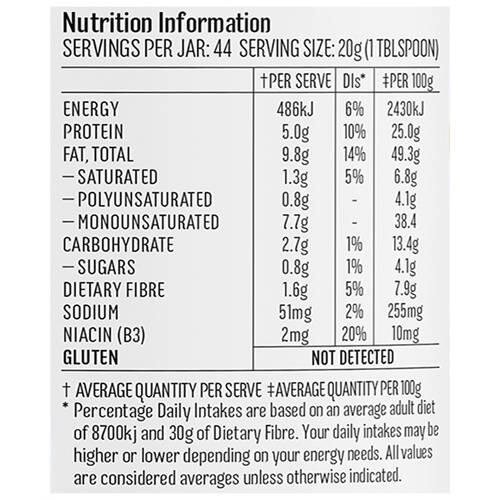 Nutrition Information
SERVINGS PER JAR: 44 SERVING SIZE: 20g (1 TBLSPOON)

|  | †PER SERVE | DIs* | ‡PER 100g |
|---|---|---|---|
| ENERGY | 486kJ | 6% | 2430kJ |
| PROTEIN | 5.0g | 10% | 25.0g |
| FAT, TOTAL | 9.8g | 14% | 49.3g |
| — SATURATED | 1.3g | 5% | 6.8g |
| — POLYUNSATURATED | 0.8g | - | 4.1g |
| — MONOUNSATURATED | 7.7g | - | 38.4 |
| CARBOHYDRATE | 2.7g | 1% | 13.4g |
| — SUGARS | 0.8g | 1% | 4.1g |
| DIETARY FIBRE | 1.6g | 5% | 7.9g |
| SODIUM | 51mg | 2% | 255mg |
| NIACIN (B3) | 2mg | 20% | 10mg |
| GLUTEN | NOT DETECTED |  |  |

† AVERAGE QUANTITY PER SERVE ‡AVERAGE QUANTITY PER 100g
* Percentage Daily Intakes are based on an average adult diet of 8700kj and 30g of Dietary Fibre. Your daily intakes may be higher or lower depending on your energy needs. All values are considered averages unless otherwise indicated.